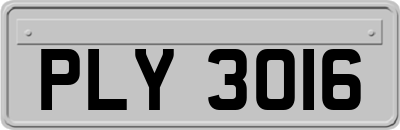 PLY 3016